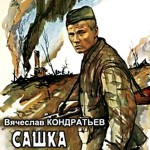 Вячеслав КОНДРАТЬЕВ
САШКА